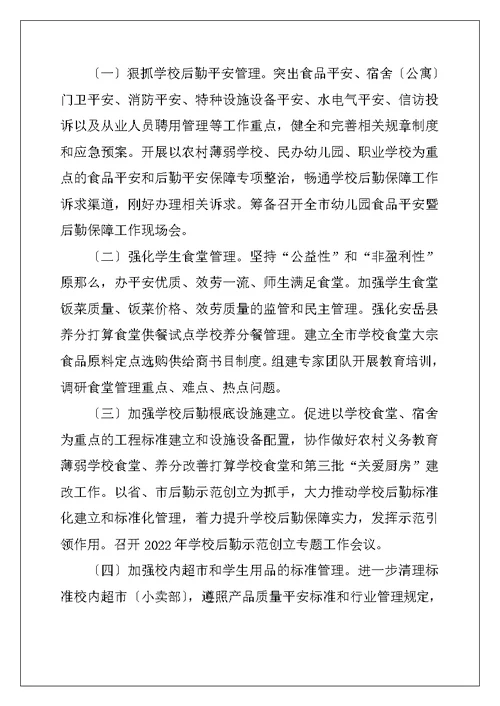 〔一〕狠抓学校后勤平安管理。突出食品平安、宿舍〔公寓〕门卫平安、消防平安、特种设施设备平安、水电气平安、信访投诉以及从业人员聘用管理等工作重点，健全和完善相关规章制度和应急预案。开展以农村薄弱学校、民办幼儿园、职业学校为重点的食品平安和后勤平安保障专项整治，畅通学校后勤保障工作诉求渠道，刚好办理相关诉求。筹备召开全市幼儿园食品平安暨后勤保障工作现场会。

〔二〕强化学生食堂管理。坚持“公益性”和“非盈利性”原那么，办平安优质、效劳一流、师生满足食堂。加强学生食堂饭菜质量、饭菜价格、效劳质量的监管和民主管理。强化安岳县养分打算食堂供餐试点学校养分餐管理。建立全市学校食堂大宗食品原料定点选购供给商书目制度。组建专家团队开展教育培训，调研食堂管理重点、难点、热点问题。

〔三〕加强学校后勤根底设施建立。促进以学校食堂、宿舍为重点的工程标准建立和设施设备配置，协作做好农村义务教育薄弱学校食堂、养分改善打算学校食堂和第三批“关爱厨房”建改工作。以省、市后勤示范创立为抓手，大力推动学校后勤标准化建立和标准化管理，着力提升学校后勤保障实力，发挥示范引领作用。召开 2022 年学校后勤示范创立专题工作会议。

〔四〕加强校内超市和学生用品的标准管理。进一步清理标准校内超市〔小卖部〕，遵照产品质量平安标准和行业管理规定，